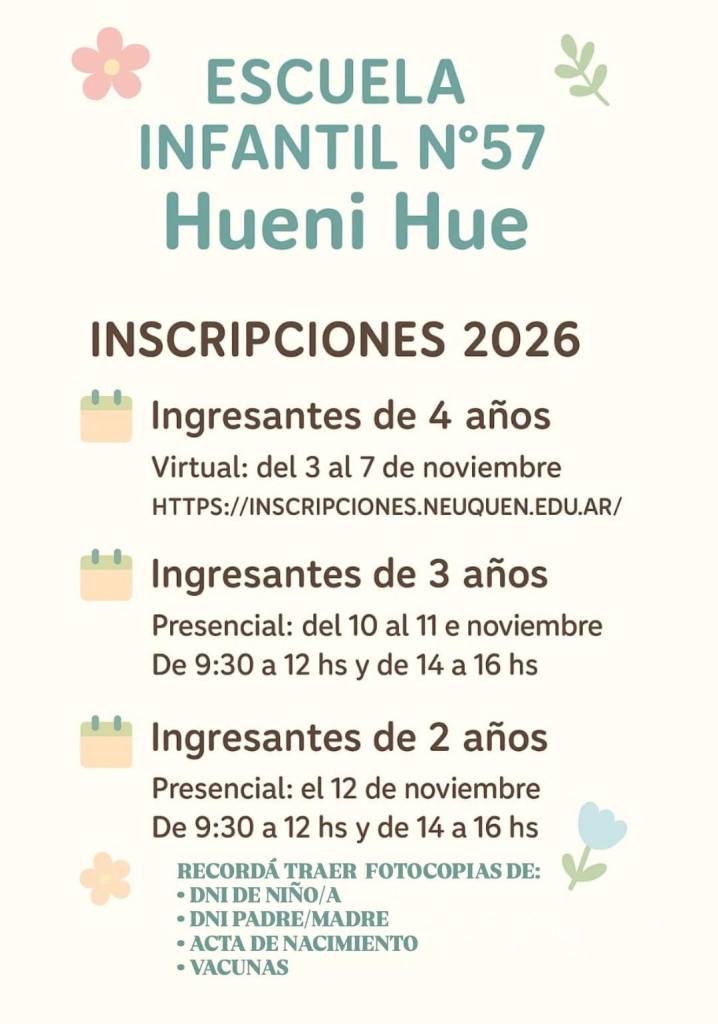 ESCUELA
INFANTIL N°57
Hueni Hue

INSCRIPCIONES 2026

Ingresantes de 4 años

Virtual: del 3 al 7 de noviembre
HTTPS://INSCRIPCIONES.NEUQUEN.EDU.AR/

Ingresantes de 3 años

Presencial: del 10 al 11 e noviembre
De 9:30 a 12 hs y de 14 a 16 hs

Ingresantes de 2 años

Presencial: el 12 de noviembre
De 9:30 a 12 hs y de 14 a 16 hs

RECORDÁ TRAER FOTOCOPIAS DE:
• DNI DE NIÑO/A
• DNI PADRE/MADRE
• ACTA DE NACIMIENTO
• VACUNAS